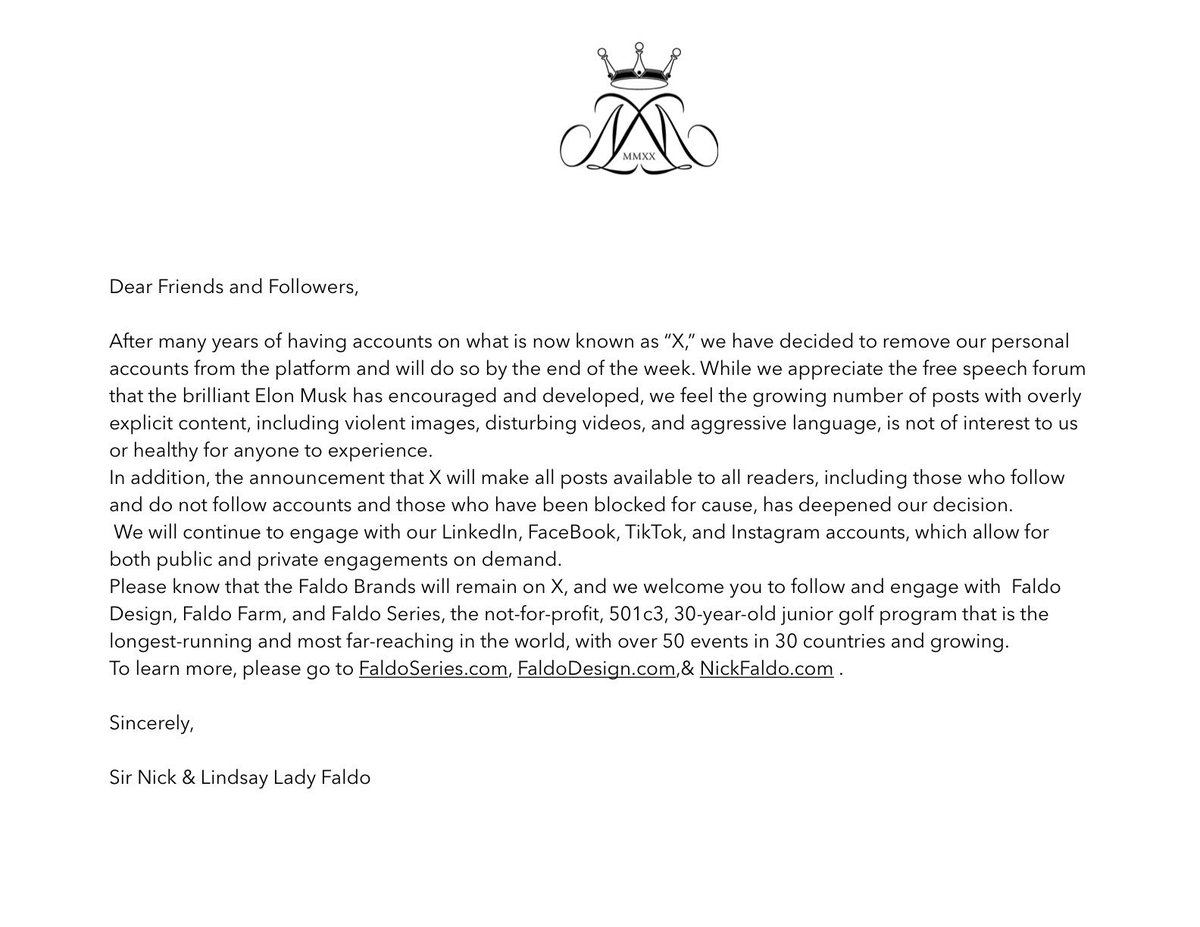 MMXX

Dear Friends and Followers,

After many years of having accounts on what is now known as “X,” we have decided to remove our personal accounts from the platform and will do so by the end of the week. While we appreciate the free speech forum that the brilliant Elon Musk has encouraged and developed, we feel the growing number of posts with overly explicit content, including violent images, disturbing videos, and aggressive language, is not of interest to us or healthy for anyone to experience.
In addition, the announcement that X will make all posts available to all readers, including those who follow and do not follow accounts and those who have been blocked for cause, has deepened our decision.
We will continue to engage with our LinkedIn, FaceBook, TikTok, and Instagram accounts, which allow for both public and private engagements on demand.
Please know that the Faldo Brands will remain on X, and we welcome you to follow and engage with Faldo Design, Faldo Farm, and Faldo Series, the not-for-profit, 501c3, 30-year-old junior golf program that is the longest-running and most far-reaching in the world, with over 50 events in 30 countries and growing.
To learn more, please go to FaldoSeries.com, FaldoDesign.com,& NickFaldo.com .

Sincerely,

Sir Nick & Lindsay Lady Faldo